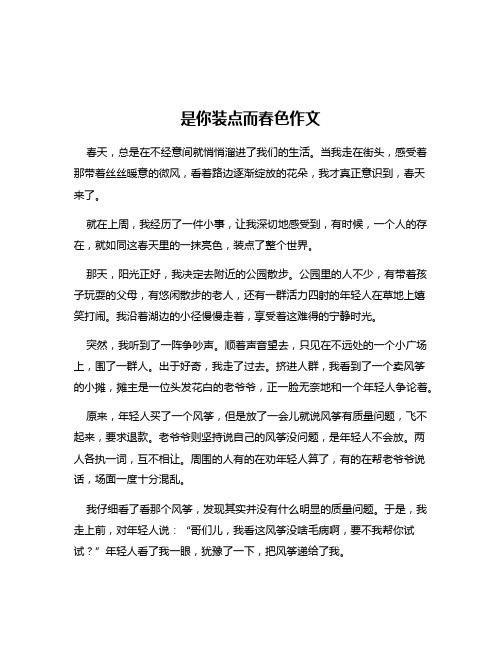 是你装点而春色作文

春天，总是在不经意间就悄悄溜进了我们的生活。当我走在街头，感受着那带着丝丝暖意的微风，看着路边逐渐绽放的花朵，我才真正意识到，春天来了。

就在上周，我经历了一件小事，让我深切地感受到，有时候，一个人的存在，就如同这春天里的一抹亮色，装点了整个世界。

那天，阳光正好，我决定去附近的公园散步。公园里的人不少，有带着孩子玩耍的父母，有悠闲散步的老人，还有一群活力四射的年轻人在草地上嬉笑打闹。我沿着湖边的小径慢慢走着，享受着这难得的宁静时光。

突然，我听到了一阵争吵声。顺着声音望去，只见在不远处的一个小广场上，围了一群人。出于好奇，我走了过去。挤进人群，我看到了一个卖风筝的小摊，摊主是一位头发花白的老爷爷，正一脸无奈地和一个年轻人争论着。

原来，年轻人买了一个风筝，但是放了一会儿就说风筝有质量问题，飞不起来，要求退款。老爷爷则坚持说自己的风筝没问题，是年轻人不会放。两人各执一词，互不相让。周围的人有的在劝年轻人算了，有的在帮老爷爷说话，场面一度十分混乱。

我仔细看了看那个风筝，发现其实并没有什么明显的质量问题。于是，我走上前，对年轻人说：“哥们儿，我看这风筝没啥毛病啊，要不我帮你试试？”年轻人看了我一眼，犹豫了一下，把风筝递给了我。